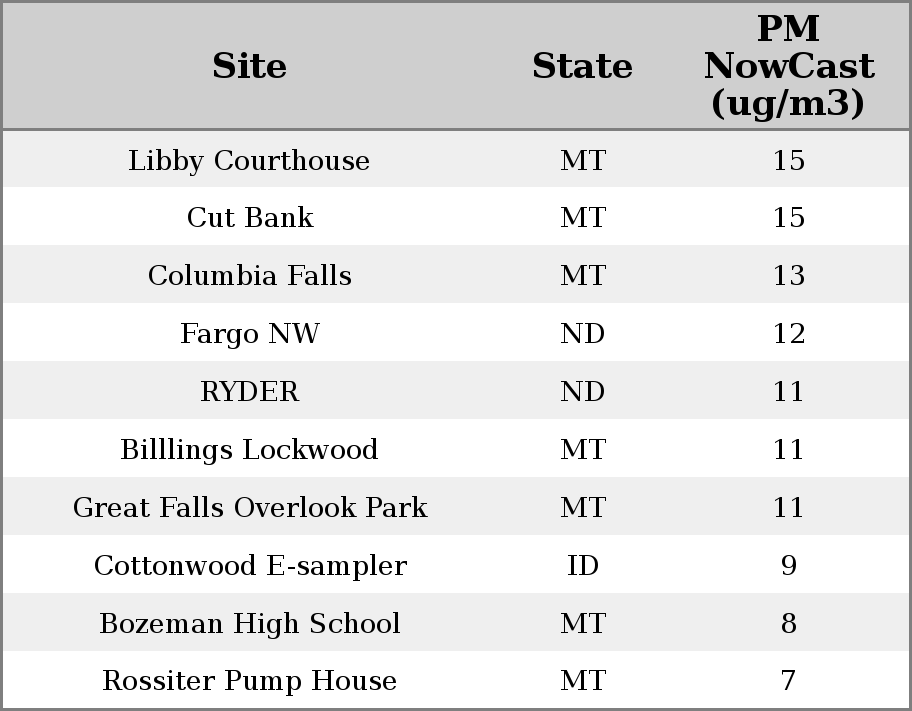 | Site | State | PM NowCast (ug/m3) |
|---|---|---|
| Libby Courthouse | MT | 15 |
| Cut Bank | MT | 15 |
| Columbia Falls | MT | 13 |
| Fargo NW | ND | 12 |
| RYDER | ND | 11 |
| Billlings Lockwood | MT | 11 |
| Great Falls Overlook Park | MT | 11 |
| Cottonwood E-sampler | ID | 9 |
| Bozeman High School | MT | 8 |
| Rossiter Pump House | MT | 7 |